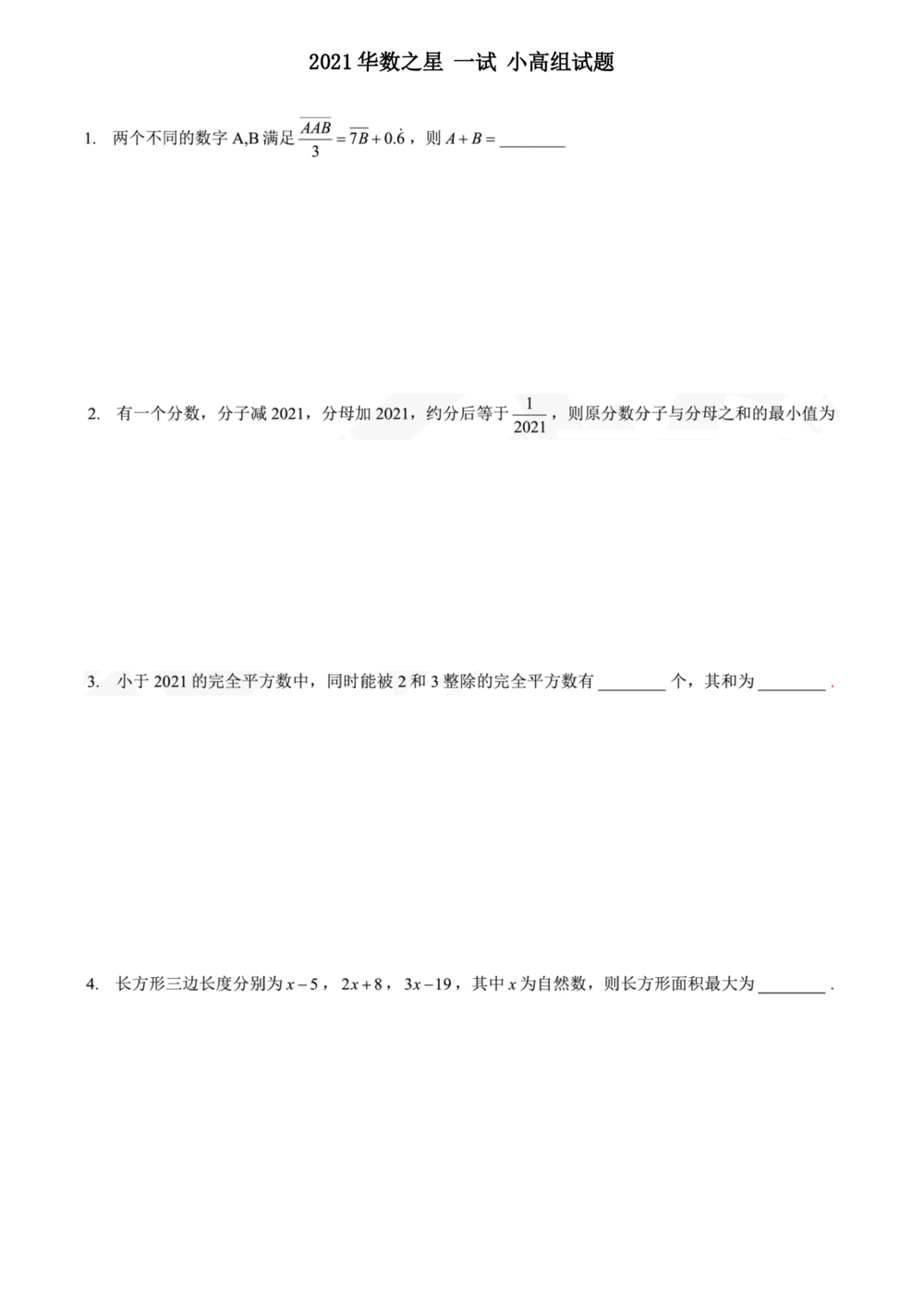 2021 华数之星 一试 小高组试题

1. 两个不同的数字 A,B 满足 $\frac{\overline{AAB}}{3}=\overline{7B}+0.\dot{6}$，则 $A+B=$ ________

2. 有一个分数，分子减 2021，分母加 2021，约分后等于 $\frac{1}{2021}$，则原分数分子与分母之和的最小值为

3. 小于 2021 的完全平方数中，同时能被 2 和 3 整除的完全平方数有 ________ 个，其和为 ________ .

4. 长方形三边长度分别为 $x-5$，$2x+8$，$3x-19$，其中 $x$ 为自然数，则长方形面积最大为 ________ .